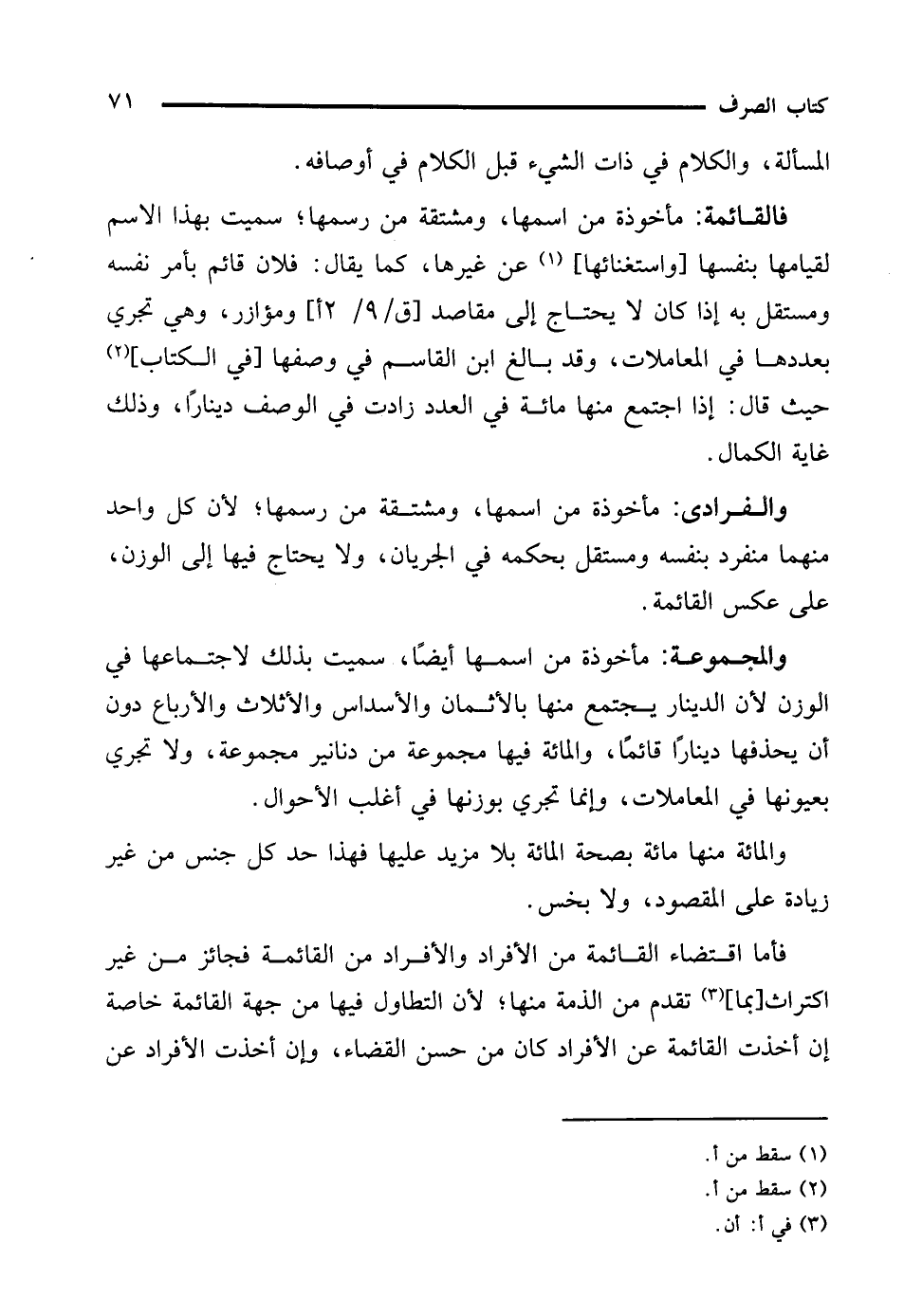 كتاب الصرف ٧١

المسألة، والكلام في ذات الشيء قبل الكلام في أوصافه.

فالقائمة: مأخوذة من اسمها، ومشتقة من رسمها؛ سميت بهذا الاسم لقيامها بنفسها [واستغنائها] (١) عن غيرها، كما يقال: فلان قائم بأمر نفسه ومستقل به إذا كان لا يحتاج إلى مقاصد [ق/٩/ ٢أ] ومؤازر، وهي تجري بعددها في المعاملات، وقد بالغ ابن القاسم في وصفها [في الكتاب](٢) حيث قال: إذا اجتمع منها مائة في العدد زادت في الوصف دينارًا، وذلك غاية الكمال.

والفرادى: مأخوذة من اسمها، ومشتقة من رسمها؛ لأن كل واحد منهما منفرد بنفسه ومستقل بحكمه في الجريان، ولا يحتاج فيها إلى الوزن، على عكس القائمة.

والمجموعة: مأخوذة من اسمها أيضًا، سميت بذلك لاجتماعها في الوزن لأن الدينار يجتمع منها بالأثمان والأسداس والأثلاث والأرباع دون أن يحذفها دينارًا قائمًا، والمائة فيها مجموعة من دنانير مجموعة، ولا تجري بعيونها في المعاملات، وإنما تجري بوزنها في أغلب الأحوال.

والمائة منها مائة بصحة المائة بلا مزيد عليها فهذا حد كل جنس من غير زيادة على المقصود، ولا بخس.

فأما اقتضاء القائمة من الأفراد والأفراد من القائمة فجائز من غير اكتراث[بما](٣) تقدم من الذمة منها؛ لأن التطاول فيها من جهة القائمة خاصة إن أخذت القائمة عن الأفراد كان من حسن القضاء، وإن أخذت الأفراد عن

(١) سقط من أ.
(٢) سقط من أ.
(٣) في أ: أن.